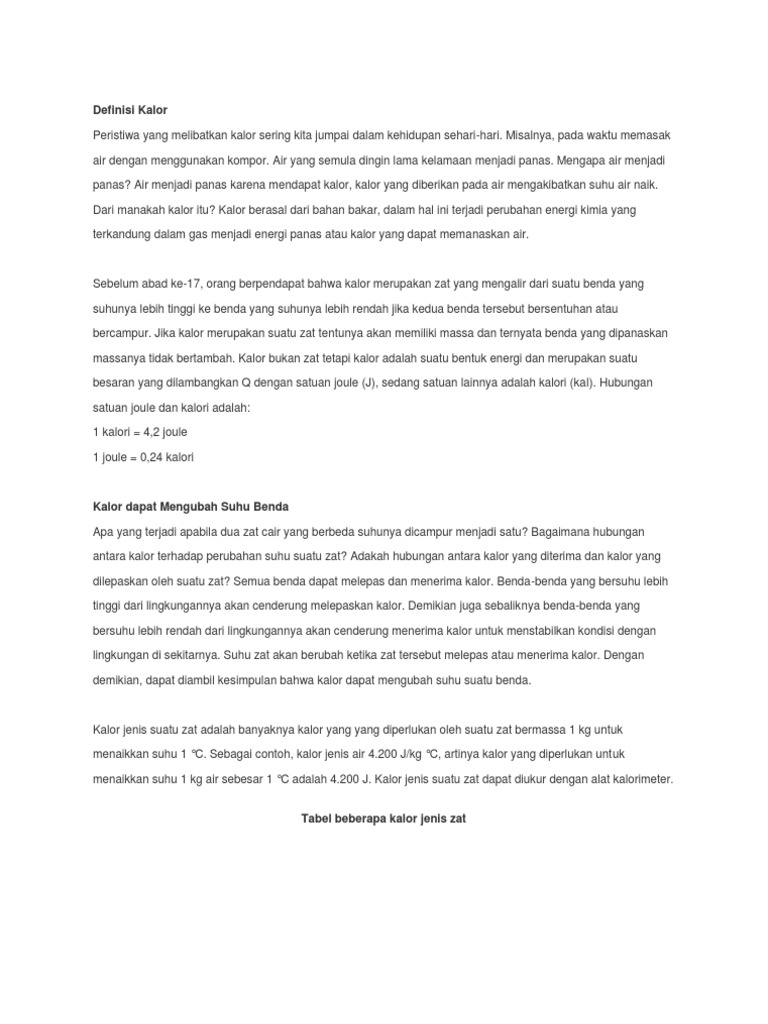 Definisi Kalor

Peristiwa yang melibatkan kalor sering kita jumpai dalam kehidupan sehari-hari. Misalnya, pada waktu memasak air dengan menggunakan kompor. Air yang semula dingin lama kelamaan menjadi panas. Mengapa air menjadi panas? Air menjadi panas karena mendapat kalor, kalor yang diberikan pada air mengakibatkan suhu air naik. Dari manakah kalor itu? Kalor berasal dari bahan bakar, dalam hal ini terjadi perubahan energi kimia yang terkandung dalam gas menjadi energi panas atau kalor yang dapat memanaskan air.

Sebelum abad ke-17, orang berpendapat bahwa kalor merupakan zat yang mengalir dari suatu benda yang suhunya lebih tinggi ke benda yang suhunya lebih rendah jika kedua benda tersebut bersentuhan atau bercampur. Jika kalor merupakan suatu zat tentunya akan memiliki massa dan ternyata benda yang dipanaskan massanya tidak bertambah. Kalor bukan zat tetapi kalor adalah suatu bentuk energi dan merupakan suatu besaran yang dilambangkan Q dengan satuan joule (J), sedang satuan lainnya adalah kalori (kal). Hubungan satuan joule dan kalori adalah:
1 kalori = 4,2 joule
1 joule = 0,24 kalori

Kalor dapat Mengubah Suhu Benda

Apa yang terjadi apabila dua zat cair yang berbeda suhunya dicampur menjadi satu? Bagaimana hubungan antara kalor terhadap perubahan suhu suatu zat? Adakah hubungan antara kalor yang diterima dan kalor yang dilepaskan oleh suatu zat? Semua benda dapat melepas dan menerima kalor. Benda-benda yang bersuhu lebih tinggi dari lingkungannya akan cenderung melepaskan kalor. Demikian juga sebaliknya benda-benda yang bersuhu lebih rendah dari lingkungannya akan cenderung menerima kalor untuk menstabilkan kondisi dengan lingkungan di sekitarnya. Suhu zat akan berubah ketika zat tersebut melepas atau menerima kalor. Dengan demikian, dapat diambil kesimpulan bahwa kalor dapat mengubah suhu suatu benda.

Kalor jenis suatu zat adalah banyaknya kalor yang yang diperlukan oleh suatu zat bermassa 1 kg untuk menaikkan suhu 1 °C. Sebagai contoh, kalor jenis air 4.200 J/kg °C, artinya kalor yang diperlukan untuk menaikkan suhu 1 kg air sebesar 1 °C adalah 4.200 J. Kalor jenis suatu zat dapat diukur dengan alat kalorimeter.

Tabel beberapa kalor jenis zat